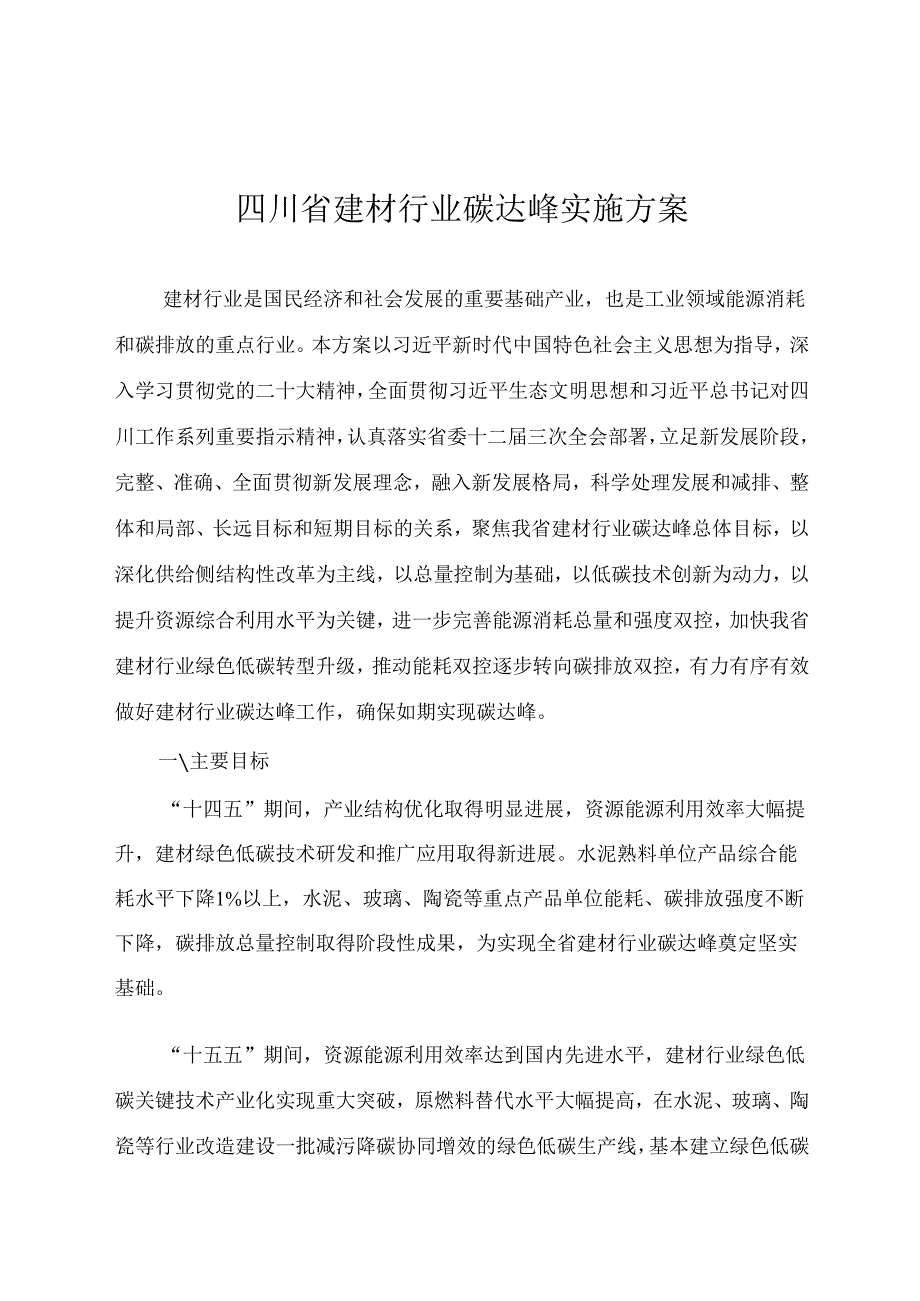 四川省建材行业碳达峰实施方案

建材行业是国民经济和社会发展的重要基础产业，也是工业领域能源消耗和碳排放的重点行业。本方案以习近平新时代中国特色社会主义思想为指导，深入学习贯彻党的二十大精神，全面贯彻习近平生态文明思想和习近平总书记对四川工作系列重要指示精神，认真落实省委十二届三次全会部署，立足新发展阶段，完整、准确、全面贯彻新发展理念，融入新发展格局，科学处理发展和减排、整体和局部、长远目标和短期目标的关系，聚焦我省建材行业碳达峰总体目标，以深化供给侧结构性改革为主线，以总量控制为基础，以低碳技术创新为动力，以提升资源综合利用水平为关键，进一步完善能源消耗总量和强度双控，加快我省建材行业绿色低碳转型升级，推动能耗双控逐步转向碳排放双控，有力有序有效做好建材行业碳达峰工作，确保如期实现碳达峰。

一\主要目标

“十四五”期间，产业结构优化取得明显进展，资源能源利用效率大幅提升，建材绿色低碳技术研发和推广应用取得新进展。水泥熟料单位产品综合能耗水平下降1%以上，水泥、玻璃、陶瓷等重点产品单位能耗、碳排放强度不断下降，碳排放总量控制取得阶段性成果，为实现全省建材行业碳达峰奠定坚实基础。

“十五五”期间，资源能源利用效率达到国内先进水平，建材行业绿色低碳关键技术产业化实现重大突破，原燃料替代水平大幅提高，在水泥、玻璃、陶瓷等行业改造建设一批减污降碳协同增效的绿色低碳生产线，基本建立绿色低碳